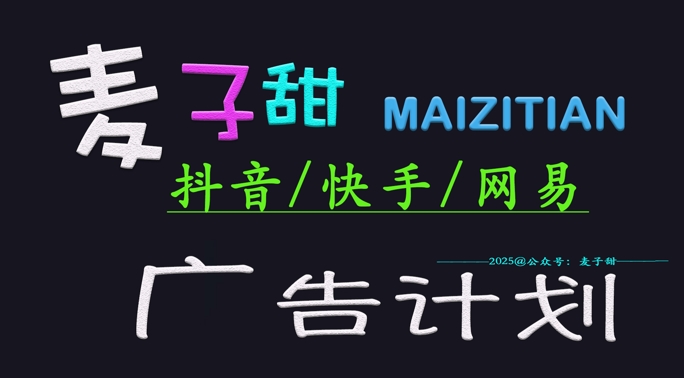 麦子甜 MAIZITIAN

抖音/快手/网易

2025@公众号：麦子甜

广告计划